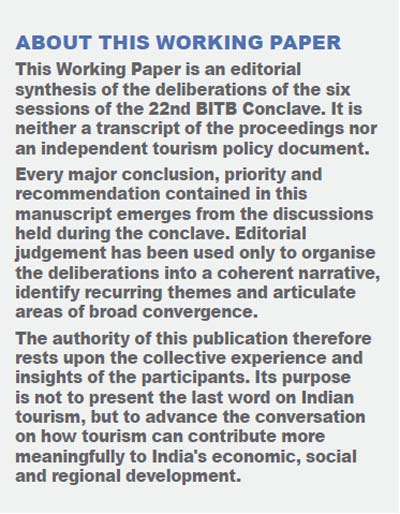 ABOUT THIS WORKING PAPER

This Working Paper is an editorial synthesis of the deliberations of the six sessions of the 22nd BITB Conclave. It is neither a transcript of the proceedings nor an independent tourism policy document.

Every major conclusion, priority and recommendation contained in this manuscript emerges from the discussions held during the conclave. Editorial judgement has been used only to organise the deliberations into a coherent narrative, identify recurring themes and articulate areas of broad convergence.

The authority of this publication therefore rests upon the collective experience and insights of the participants. Its purpose is not to present the last word on Indian tourism, but to advance the conversation on how tourism can contribute more meaningfully to India's economic, social and regional development.